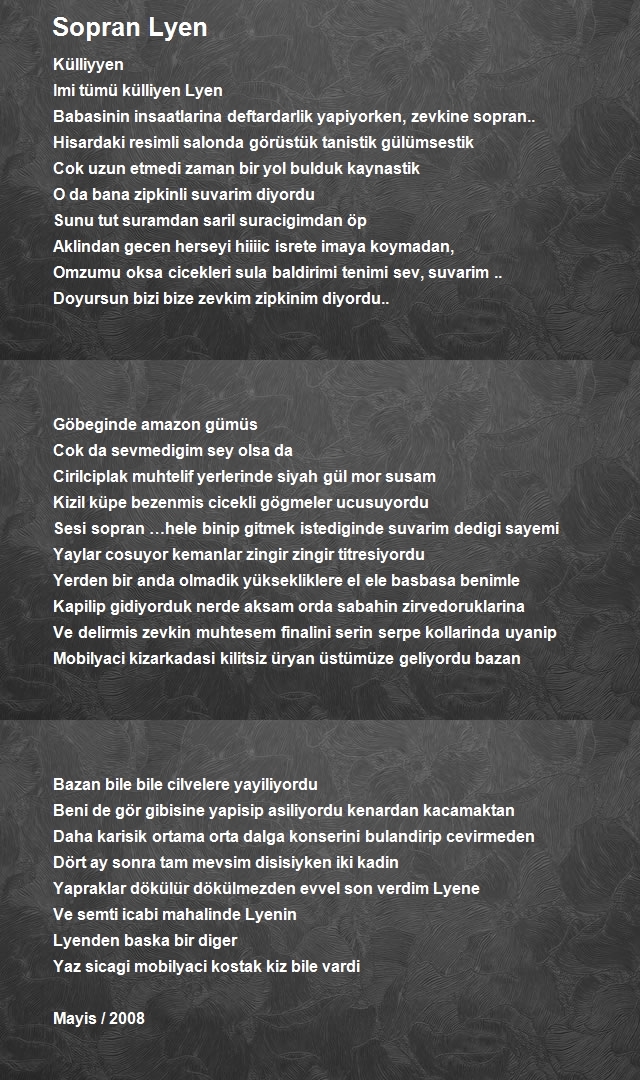 Sopran Lyen

Külliyyen
Imi tümü külliyen Lyen
Babasinin insaatlarina deftardarlik yapiyorken, zevkine sopran..
Hisardaki resimli salonda görüstük tanistik gülümsestik
Cok uzun etmedi zaman bir yol bulduk kaynastik
O da bana zipkinli suvarim diyordu
Sunu tut suramdan saril suracigimdan öp
Aklindan gecen herseyi hiiiic isrete imaya koymadan,
Omzumu oksa cicekleri sula baldirimi tenimi sev, suvarim ..
Doyursun bizi bize zevkim zipkinim diyordu..

Göbeginde amazon gümüs
Cok da sevmedigim sey olsa da
Cirilciplak muhtelif yerlerinde siyah gül mor susam
Kizil küpe bezenmis cicekli gögmeler ucusuyordu
Sesi sopran …hele binip gitmek istediginde suvarim dedigi sayemi
Yaylar cosuyor kemanlar zingir zingir titresiyordu
Yerden bir anda olmadik yüksekliklere el ele basbasa benimle
Kapilip gidiyorduk nerde aksam orda sabahin zirvedoruklarina
Ve delirmis zevkin muhtesem finalini serin serpe kollarinda uyanip
Mobilyaci kizarkadasi kilitsiz üryan üstümüze geliyordu bazan

Bazan bile bile cilvelere yayiliyordu
Beni de gör gibisine yapisip asiliyordu kenardan kacamaktan
Daha karisik ortama orta dalga konserini bulandirip cevirmeden
Dört ay sonra tam mevsim disisiyken iki kadin
Yapraklar dökülür dökülmezden evvel son verdim Lyene
Ve semti icabi mahalinde Lyenin
Lyenden baska bir diger
Yaz sicagi mobilyaci kostak kiz bile vardi

Mayis / 2008